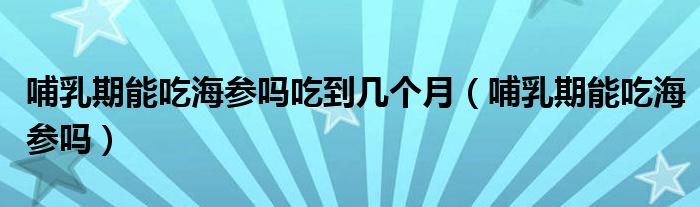 哺乳期能吃海参吗吃到几个月（哺乳期能吃海参吗）